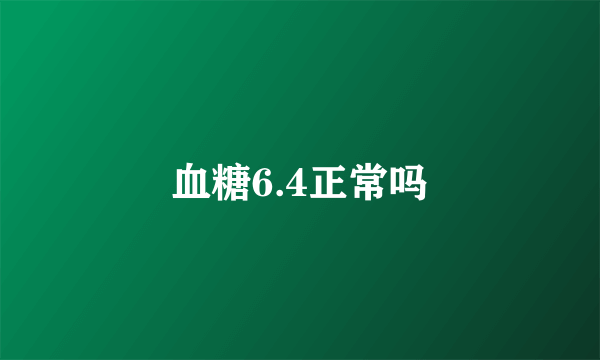 血糖6.4正常吗